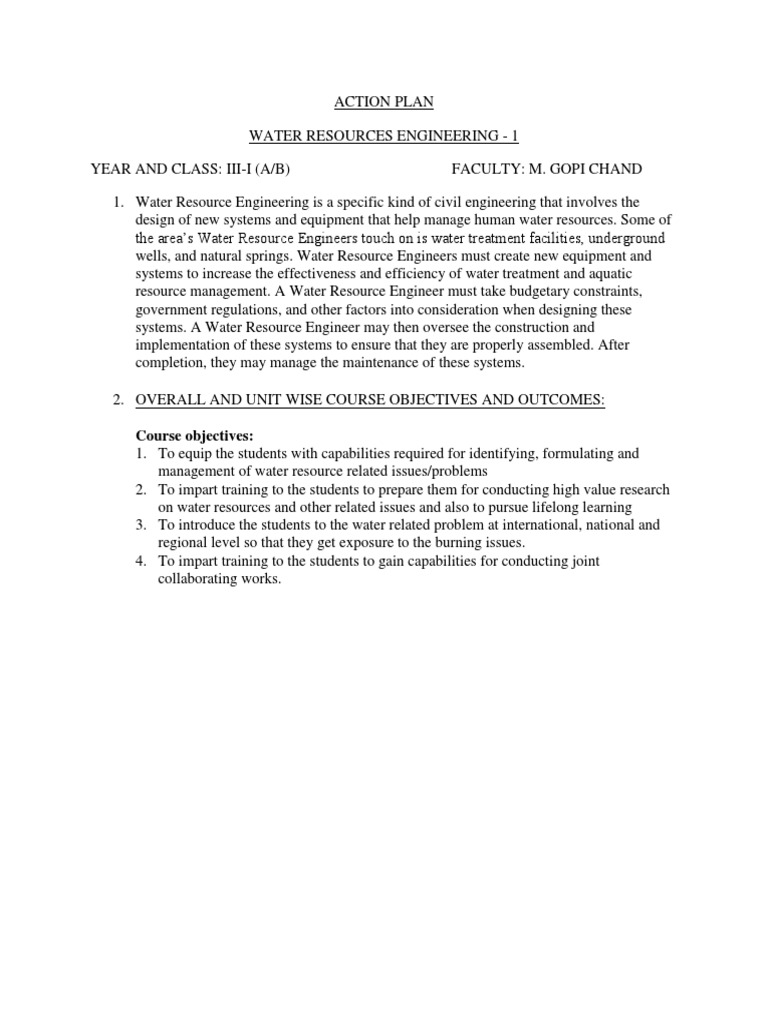 ACTION PLAN

WATER RESOURCES ENGINEERING - 1

YEAR AND CLASS: III-I (A/B) FACULTY: M. GOPI CHAND

1. Water Resource Engineering is a specific kind of civil engineering that involves the design of new systems and equipment that help manage human water resources. Some of the area's Water Resource Engineers touch on is water treatment facilities, underground wells, and natural springs. Water Resource Engineers must create new equipment and systems to increase the effectiveness and efficiency of water treatment and aquatic resource management. A Water Resource Engineer must take budgetary constraints, government regulations, and other factors into consideration when designing these systems. A Water Resource Engineer may then oversee the construction and implementation of these systems to ensure that they are properly assembled. After completion, they may manage the maintenance of these systems.

2. OVERALL AND UNIT WISE COURSE OBJECTIVES AND OUTCOMES:

Course objectives:
1. To equip the students with capabilities required for identifying, formulating and management of water resource related issues/problems
2. To impart training to the students to prepare them for conducting high value research on water resources and other related issues and also to pursue lifelong learning
3. To introduce the students to the water related problem at international, national and regional level so that they get exposure to the burning issues.
4. To impart training to the students to gain capabilities for conducting joint collaborating works.